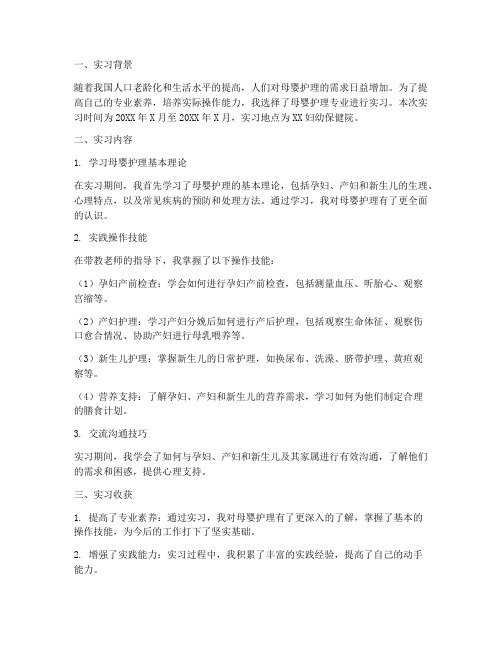 一、实习背景

随着我国人口老龄化和生活水平的提高，人们对母婴护理的需求日益增加。为了提高自己的专业素养，培养实际操作能力，我选择了母婴护理专业进行实习。本次实习时间为20XX年X月至20XX年X月，实习地点为XX妇幼保健院。

二、实习内容

1. 学习母婴护理基本理论

在实习期间，我首先学习了母婴护理的基本理论，包括孕妇、产妇和新生儿的生理、心理特点，以及常见疾病的预防和处理方法。通过学习，我对母婴护理有了更全面的认识。

2. 实践操作技能

在带教老师的指导下，我掌握了以下操作技能：

（1）孕妇产前检查：学会如何进行孕妇产前检查，包括测量血压、听胎心、观察宫缩等。

（2）产妇护理：学习产妇分娩后如何进行产后护理，包括观察生命体征、观察伤口愈合情况、协助产妇进行母乳喂养等。

（3）新生儿护理：掌握新生儿的日常护理，如换尿布、洗澡、脐带护理、黄疸观察等。

（4）营养支持：了解孕妇、产妇和新生儿的营养需求，学习如何为他们制定合理的膳食计划。

3. 交流沟通技巧

实习期间，我学会了如何与孕妇、产妇和新生儿及其家属进行有效沟通，了解他们的需求和困惑，提供心理支持。

三、实习收获

1. 提高了专业素养：通过实习，我对母婴护理有了更深入的了解，掌握了基本的操作技能，为今后的工作打下了坚实基础。

2. 增强了实践能力：实习过程中，我积累了丰富的实践经验，提高了自己的动手能力。